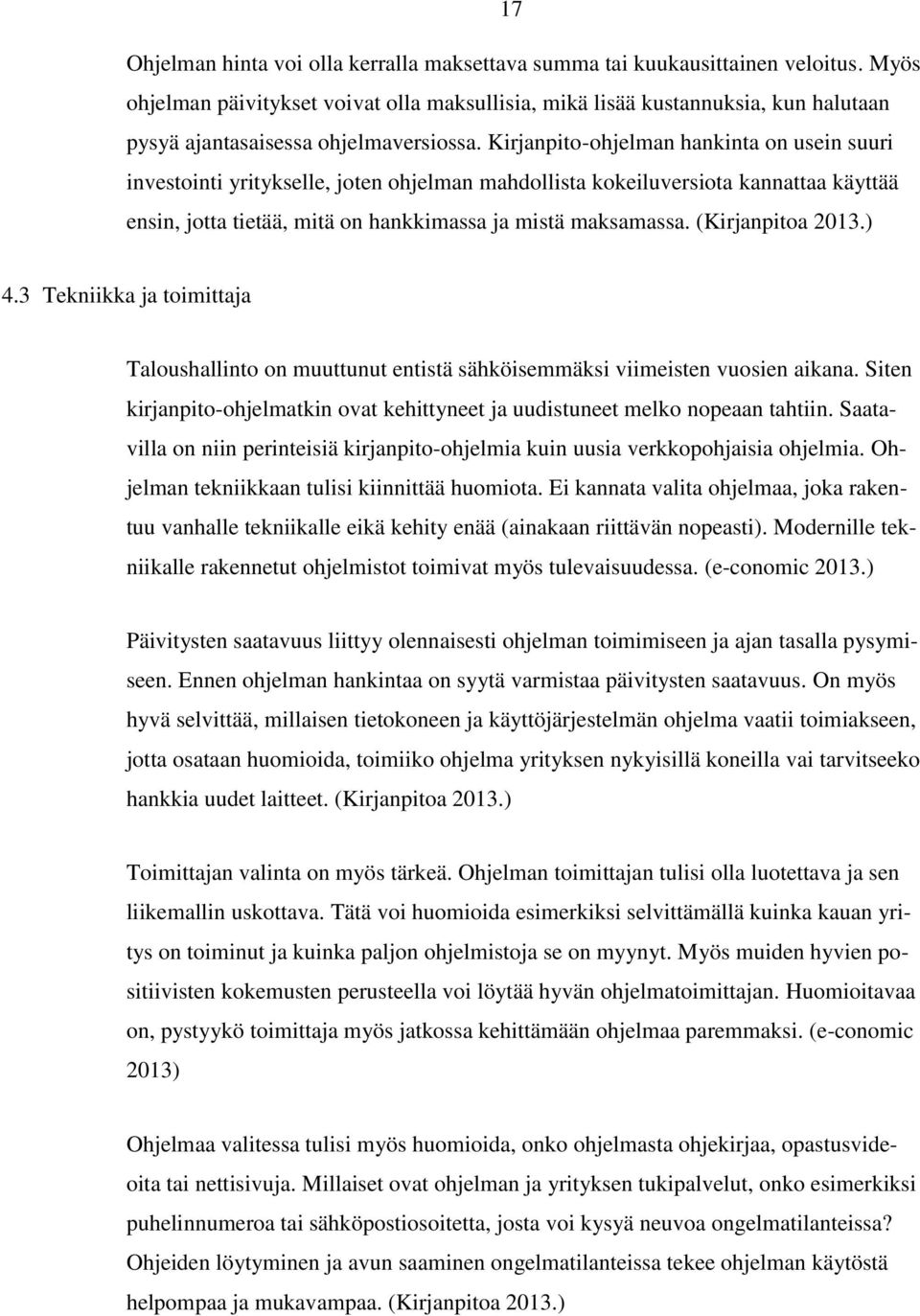 17

Ohjelman hinta voi olla kerralla maksettava summa tai kuukausittainen veloitus. Myös ohjelman päivitykset voivat olla maksullisia, mikä lisää kustannuksia, kun halutaan pysyä ajantasaisessa ohjelmaversiossa. Kirjanpito-ohjelman hankinta on usein suuri investointi yritykselle, joten ohjelman mahdollista kokeiluversiota kannattaa käyttää ensin, jotta tietää, mitä on hankkimassa ja mistä maksamassa. (Kirjanpitoa 2013.)

4.3 Tekniikka ja toimittaja

Taloushallinto on muuttunut entistä sähköisemmäksi viimeisten vuosien aikana. Siten kirjanpito-ohjelmatkin ovat kehittyneet ja uudistuneet melko nopeaan tahtiin. Saatavilla on niin perinteisiä kirjanpito-ohjelmia kuin uusia verkkopohjaisia ohjelmia. Ohjelman tekniikkaan tulisi kiinnittää huomiota. Ei kannata valita ohjelmaa, joka rakentuu vanhalle tekniikalle eikä kehity enää (ainakaan riittävän nopeasti). Modernille tekniikalle rakennetut ohjelmistot toimivat myös tulevaisuudessa. (e-conomic 2013.)

Päivitysten saatavuus liittyy olennaisesti ohjelman toimimiseen ja ajan tasalla pysymiseen. Ennen ohjelman hankintaa on syytä varmistaa päivitysten saatavuus. On myös hyvä selvittää, millaisen tietokoneen ja käyttöjärjestelmän ohjelma vaatii toimiakseen, jotta osataan huomioida, toimiiko ohjelma yrityksen nykyisillä koneilla vai tarvitseeko hankkia uudet laitteet. (Kirjanpitoa 2013.)

Toimittajan valinta on myös tärkeä. Ohjelman toimittajan tulisi olla luotettava ja sen liikemallin uskottava. Tätä voi huomioida esimerkiksi selvittämällä kuinka kauan yritys on toiminut ja kuinka paljon ohjelmistoja se on myynyt. Myös muiden hyvien positiivisten kokemusten perusteella voi löytää hyvän ohjelmatoimittajan. Huomioitavaa on, pystyykö toimittaja myös jatkossa kehittämään ohjelmaa paremmaksi. (e-conomic 2013)

Ohjelmaa valitessa tulisi myös huomioida, onko ohjelmasta ohjekirjaa, opastusvideoita tai nettisivuja. Millaiset ovat ohjelman ja yrityksen tukipalvelut, onko esimerkiksi puhelinnumeroa tai sähköpostiosoitetta, josta voi kysyä neuvoa ongelmatilanteissa? Ohjeiden löytyminen ja avun saaminen ongelmatilanteissa tekee ohjelman käytöstä helpompaa ja mukavampaa. (Kirjanpitoa 2013.)